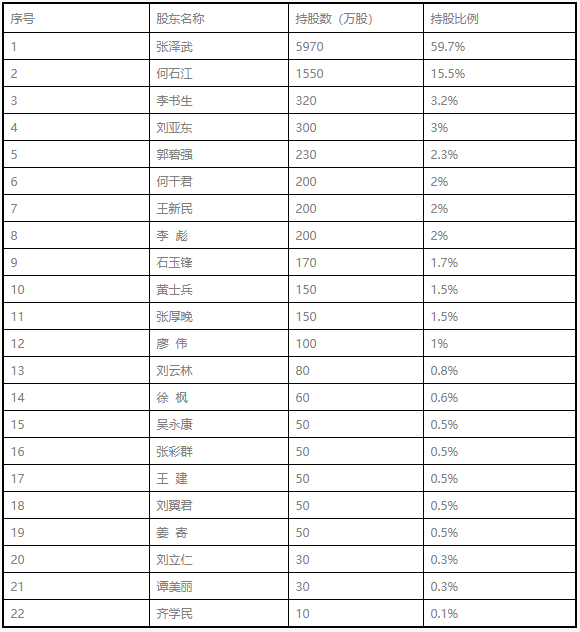 | 序号 | 股东名称 | 持股数（万股） | 持股比例 |
|---|---|---|---|
| 1 | 张泽武 | 5970 | 59.7% |
| 2 | 何石江 | 1550 | 15.5% |
| 3 | 李书生 | 320 | 3.2% |
| 4 | 刘亚东 | 300 | 3% |
| 5 | 郭碧强 | 230 | 2.3% |
| 6 | 何干君 | 200 | 2% |
| 7 | 王新民 | 200 | 2% |
| 8 | 李 彪 | 200 | 2% |
| 9 | 石玉锋 | 170 | 1.7% |
| 10 | 黄士兵 | 150 | 1.5% |
| 11 | 张厚晚 | 150 | 1.5% |
| 12 | 廖 伟 | 100 | 1% |
| 13 | 刘云林 | 80 | 0.8% |
| 14 | 徐 枫 | 60 | 0.6% |
| 15 | 吴永康 | 50 | 0.5% |
| 16 | 张彩群 | 50 | 0.5% |
| 17 | 王 建 | 50 | 0.5% |
| 18 | 刘翼君 | 50 | 0.5% |
| 19 | 姜 寄 | 50 | 0.5% |
| 20 | 刘立仁 | 30 | 0.3% |
| 21 | 谭美丽 | 30 | 0.3% |
| 22 | 齐学民 | 10 | 0.1% |